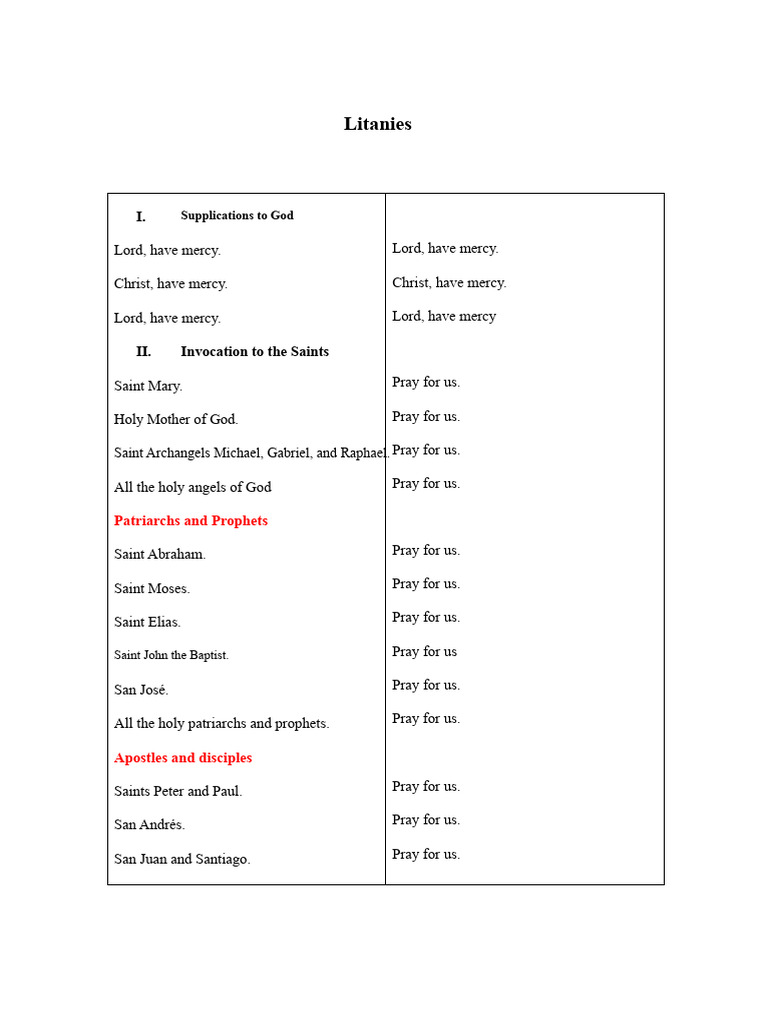 Litanies

| I. Supplications to God | |
|---|---|
| Lord, have mercy. | Lord, have mercy. |
| Christ, have mercy. | Christ, have mercy. |
| Lord, have mercy. | Lord, have mercy |
| II. Invocation to the Saints | |
| Saint Mary. | Pray for us. |
| Holy Mother of God. | Pray for us. |
| Saint Archangels Michael, Gabriel, and Raphael. | Pray for us. |
| All the holy angels of God | Pray for us. |
| Patriarchs and Prophets | |
| Saint Abraham. | Pray for us. |
| Saint Moses. | Pray for us. |
| Saint Elias. | Pray for us. |
| Saint John the Baptist. | Pray for us |
| San José. | Pray for us. |
| All the holy patriarchs and prophets. | Pray for us. |
| Apostles and disciples | |
| Saints Peter and Paul. | Pray for us. |
| San Andrés. | Pray for us. |
| San Juan and Santiago. | Pray for us. |